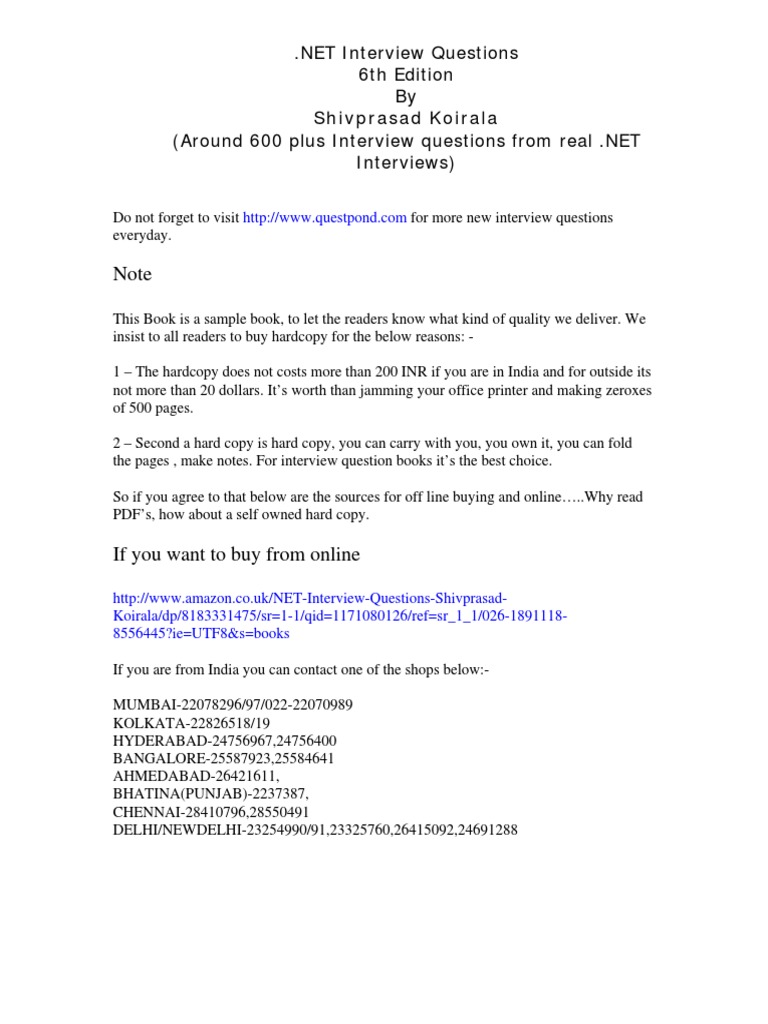 .NET Interview Questions
6th Edition
By
Shivprasad Koirala
(Around 600 plus Interview questions from real .NET Interviews)

Do not forget to visit http://www.questpond.com for more new interview questions everyday.

Note

This Book is a sample book, to let the readers know what kind of quality we deliver. We insist to all readers to buy hardcopy for the below reasons: -

1 – The hardcopy does not costs more than 200 INR if you are in India and for outside its not more than 20 dollars. It's worth than jamming your office printer and making zeroxes of 500 pages.

2 – Second a hard copy is hard copy, you can carry with you, you own it, you can fold the pages , make notes. For interview question books it's the best choice.

So if you agree to that below are the sources for off line buying and online…..Why read PDF's, how about a self owned hard copy.

If you want to buy from online

http://www.amazon.co.uk/NET-Interview-Questions-Shivprasad-Koirala/dp/8183331475/sr=1-1/qid=1171080126/ref=sr_1_1/026-1891118-8556445?ie=UTF8&s=books

If you are from India you can contact one of the shops below:-

MUMBAI-22078296/97/022-22070989
KOLKATA-22826518/19
HYDERABAD-24756967,24756400
BANGALORE-25587923,25584641
AHMEDABAD-26421611,
BHATINA(PUNJAB)-2237387,
CHENNAI-28410796,28550491
DELHI/NEWDELHI-23254990/91,23325760,26415092,24691288